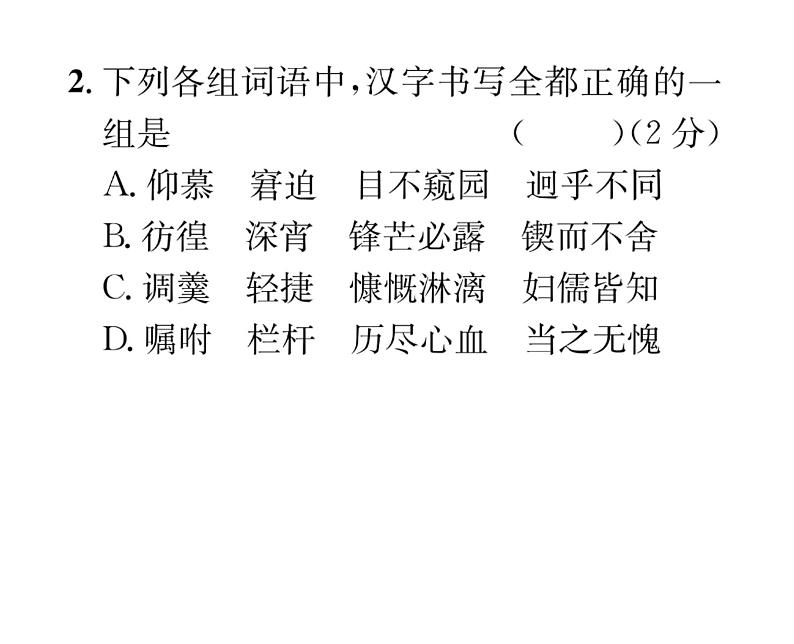 2. 下列各组词语中，汉字书写全都正确的一组是　　（　　）（2 分）

A. 仰慕　窘迫　目不窥园　迥乎不同

B. 彷徨　深宵　锋芒必露　锲而不舍

C. 调羹　轻捷　慷慨淋漓　妇儒皆知

D. 嘱咐　栏杆　历尽心血　当之无愧